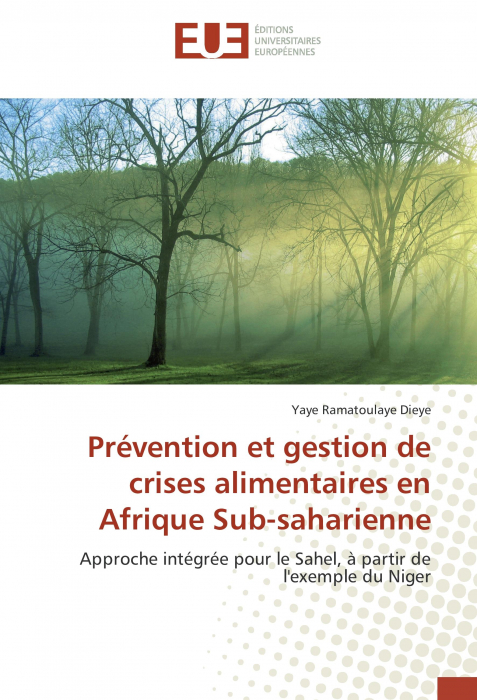 EUE ÉDITIONS UNIVERSITAIRES EUROPÉENNES

Yaye Ramatoulaye Dieye

Prévention et gestion de crises alimentaires en Afrique Sub-saharienne

Approche intégrée pour le Sahel, à partir de l'exemple du Niger